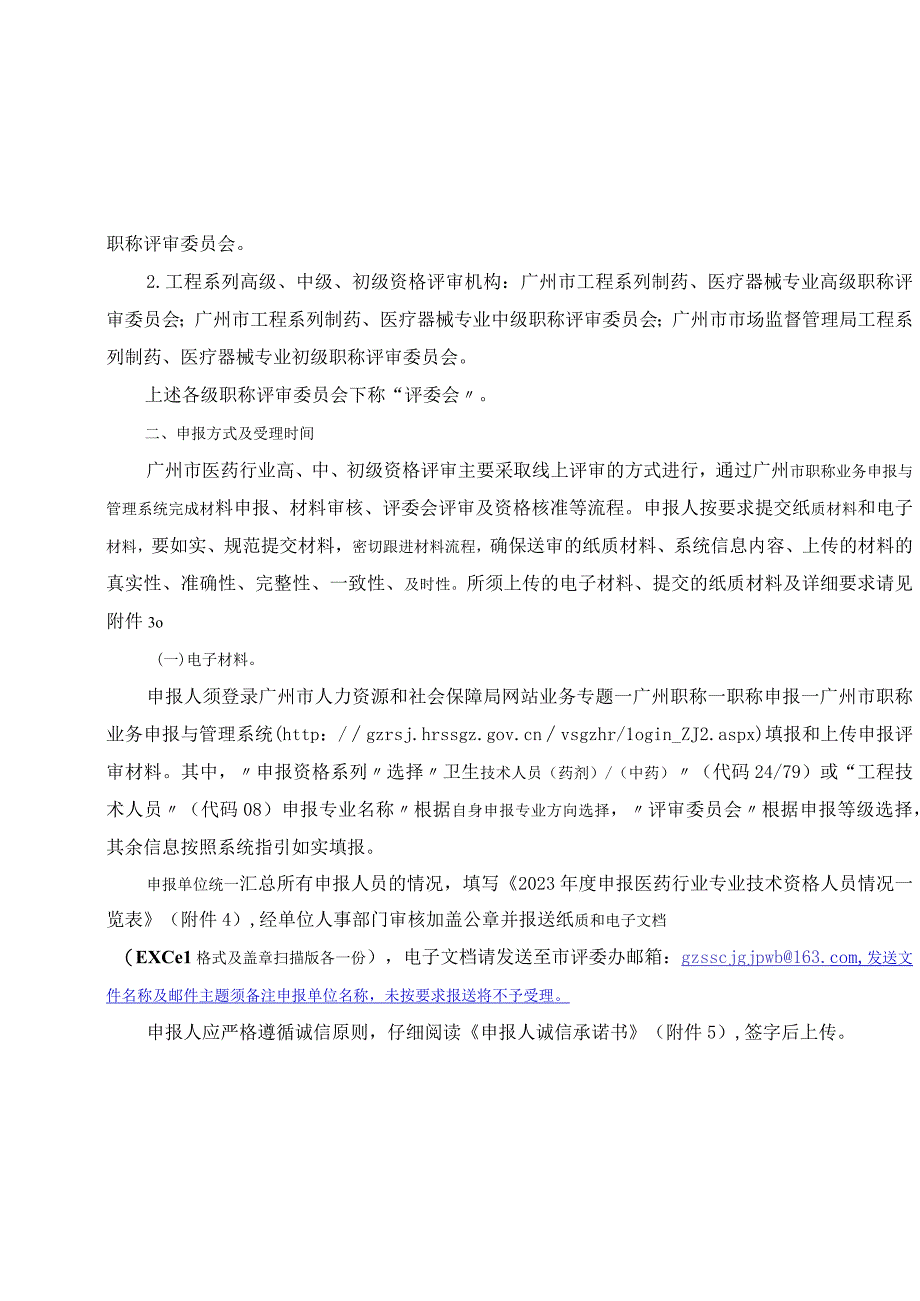 职称评审委员会。

2.工程系列高级、中级、初级资格评审机构：广州市工程系列制药、医疗器械专业高级职称评审委员会；广州市工程系列制药、医疗器械专业中级职称评审委员会；广州市市场监督管理局工程系列制药、医疗器械专业初级职称评审委员会。

上述各级职称评审委员会下称“评委会〃。

二、申报方式及受理时间

广州市医药行业高、中、初级资格评审主要采取线上评审的方式进行，通过广州市职称业务申报与管理系统完成材料申报、材料审核、评委会评审及资格核准等流程。申报人按要求提交纸质材料和电子材料，要如实、规范提交材料，密切跟进材料流程，确保送审的纸质材料、系统信息内容、上传的材料的真实性、准确性、完整性、一致性、及时性。所须上传的电子材料、提交的纸质材料及详细要求请见附件3o

(一)电子材料。

申报人须登录广州市人力资源和社会保障局网站业务专题一广州职称一职称申报一广州市职称业务申报与管理系统(http：//gzrsj.hrssgz.gov.cn/vsgzhr/login_ZJ2.aspx)填报和上传申报评审材料。其中，〃申报资格系列〃选择〃卫生技术人员（药剂）/（中药）〃（代码24/79）或“工程技术人员〃（代码08）申报专业名称〃根据自身申报专业方向选择，〃评审委员会〃根据申报等级选择，其余信息按照系统指引如实填报。

申报单位统一汇总所有申报人员的情况，填写《2023年度申报医药行业专业技术资格人员情况一览表》（附件4），经单位人事部门审核加盖公章并报送纸质和电子文档

（EXCe1格式及盖章扫描版各一份），电子文档请发送至市评委办邮箱：gzsscjgjpwb@163.com,发送文件名称及邮件主题须备注申报单位名称，未按要求报送将不予受理。

申报人应严格遵循诚信原则，仔细阅读《申报人诚信承诺书》（附件5），签字后上传。